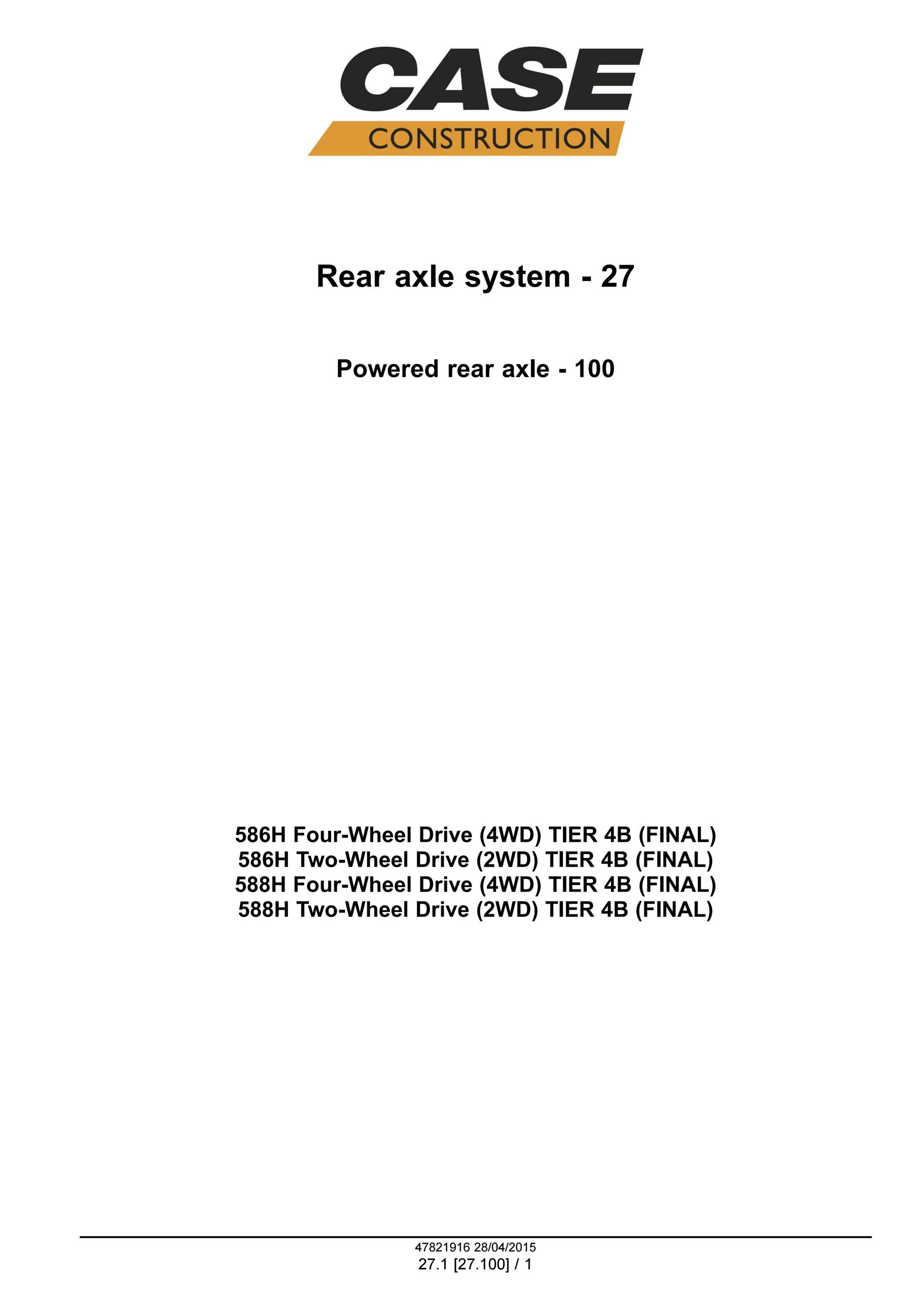 CASE
CONSTRUCTION

Rear axle system - 27

Powered rear axle - 100

586H Four-Wheel Drive (4WD) TIER 4B (FINAL)
586H Two-Wheel Drive (2WD) TIER 4B (FINAL)
588H Four-Wheel Drive (4WD) TIER 4B (FINAL)
588H Two-Wheel Drive (2WD) TIER 4B (FINAL)

47821916 28/04/2015
27.1 [27.100] / 1